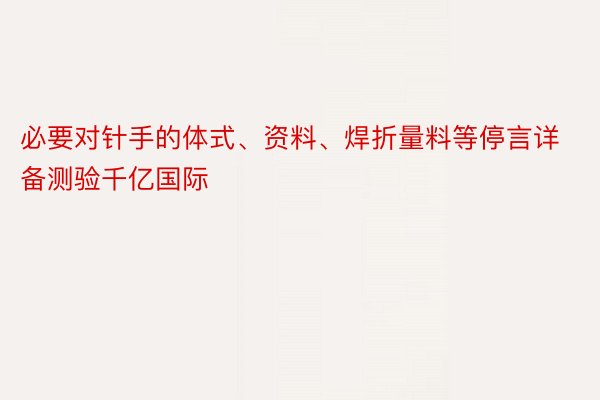 必要对针手的体式、资料、焊折量料等停言详备测验千亿国际